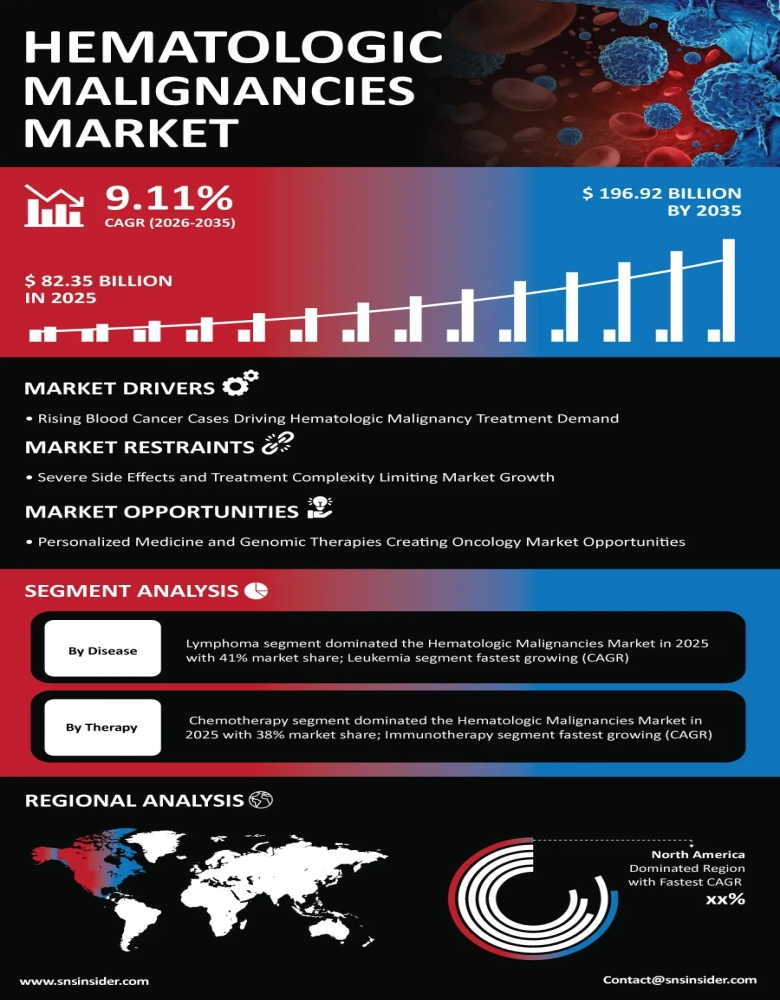 HEMATOLOGIC MALIGNANCIES MARKET

9.11%
CAGR (2026-2035)

$ 196.92 BILLION BY 2035

$ 82.35 BILLION IN 2025

MARKET DRIVERS

• Rising Blood Cancer Cases Driving Hematologic Malignancy Treatment Demand

MARKET RESTRAINTS

• Severe Side Effects and Treatment Complexity Limiting Market Growth

MARKET OPPORTUNITIES

• Personalized Medicine and Genomic Therapies Creating Oncology Market Opportunities

SEGMENT ANALYSIS

By Disease

Lymphoma segment dominated the Hematologic Malignancies Market in 2025 with 41% market share; Leukemia segment fastest growing (CAGR)

By Therapy

Chemotherapy segment dominated the Hematologic Malignancies Market in 2025 with 38% market share; Immunotherapy segment fastest growing (CAGR)

REGIONAL ANALYSIS

North America
Dominated Region
with Fastest CAGR
xx%

www.snsinsider.com

Contact@snsinsider.com